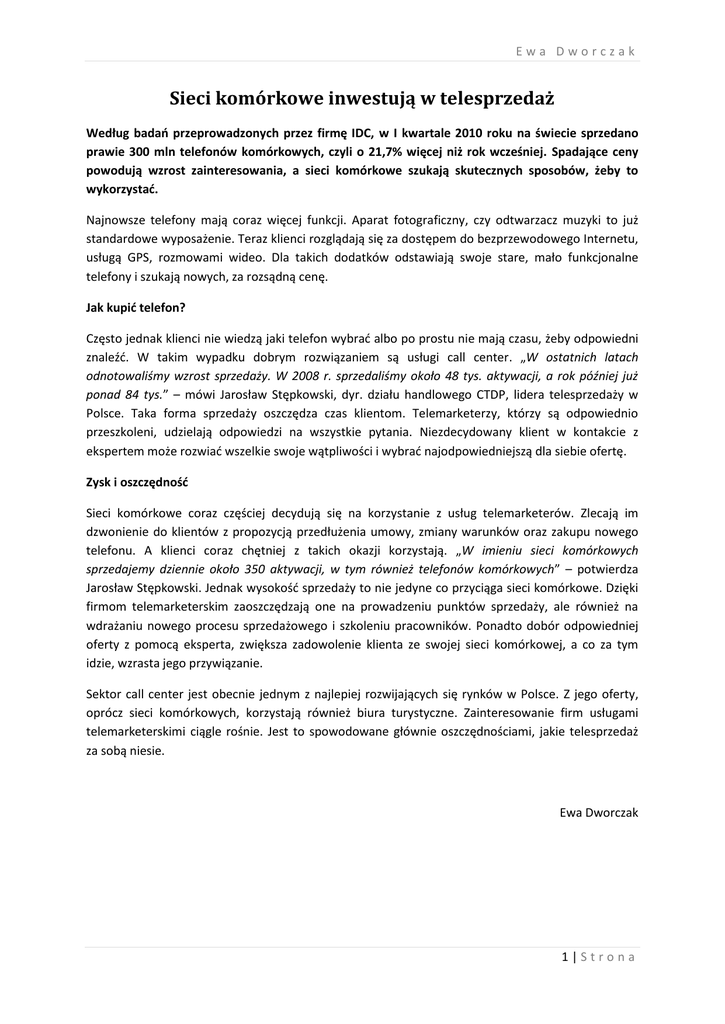 Ewa Dworczak

Sieci komórkowe inwestują w telesprzedaż

Według badań przeprowadzonych przez firmę IDC, w I kwartale 2010 roku na świecie sprzedano prawie 300 mln telefonów komórkowych, czyli o 21,7% więcej niż rok wcześniej. Spadające ceny powodują wzrost zainteresowania, a sieci komórkowe szukają skutecznych sposobów, żeby to wykorzystać.

Najnowsze telefony mają coraz więcej funkcji. Aparat fotograficzny, czy odtwarzacz muzyki to już standardowe wyposażenie. Teraz klienci rozglądają się za dostępem do bezprzewodowego Internetu, usługą GPS, rozmowami wideo. Dla takich dodatków odstawiają swoje stare, mało funkcjonalne telefony i szukają nowych, za rozsądną cenę.

Jak kupić telefon?

Często jednak klienci nie wiedzą jaki telefon wybrać albo po prostu nie mają czasu, żeby odpowiedni znaleźć. W takim wypadku dobrym rozwiązaniem są usługi call center. „W ostatnich latach odnotowaliśmy wzrost sprzedaży. W 2008 r. sprzedaliśmy około 48 tys. aktywacji, a rok później już ponad 84 tys.” – mówi Jarosław Stępkowski, dyr. działu handlowego CTDP, lidera telesprzedaży w Polsce. Taka forma sprzedaży oszczędza czas klientom. Telemarketerzy, którzy są odpowiednio przeszkoleni, udzielają odpowiedzi na wszystkie pytania. Niezdecydowany klient w kontakcie z ekspertem może rozwiać wszelkie swoje wątpliwości i wybrać najodpowiedniejszą dla siebie ofertę.

Zysk i oszczędność

Sieci komórkowe coraz częściej decydują się na korzystanie z usług telemarketerów. Zlecają im dzwonienie do klientów z propozycją przedłużenia umowy, zmiany warunków oraz zakupu nowego telefonu. A klienci coraz chętniej z takich okazji korzystają. „W imieniu sieci komórkowych sprzedajemy dziennie około 350 aktywacji, w tym również telefonów komórkowych” – potwierdza Jarosław Stępkowski. Jednak wysokość sprzedaży to nie jedyne co przyciąga sieci komórkowe. Dzięki firmom telemarketerskim zaoszczędzają one na prowadzeniu punktów sprzedaży, ale również na wdrażaniu nowego procesu sprzedażowego i szkoleniu pracowników. Ponadto dobór odpowiedniej oferty z pomocą eksperta, zwiększa zadowolenie klienta ze swojej sieci komórkowej, a co za tym idzie, wzrasta jego przywiązanie.

Sektor call center jest obecnie jednym z najlepiej rozwijających się rynków w Polsce. Z jego oferty, oprócz sieci komórkowych, korzystają również biura turystyczne. Zainteresowanie firm usługami telemarketerskimi ciągle rośnie. Jest to spowodowane głównie oszczędnościami, jakie telesprzedaż za sobą niesie.

Ewa Dworczak

1 | Strona